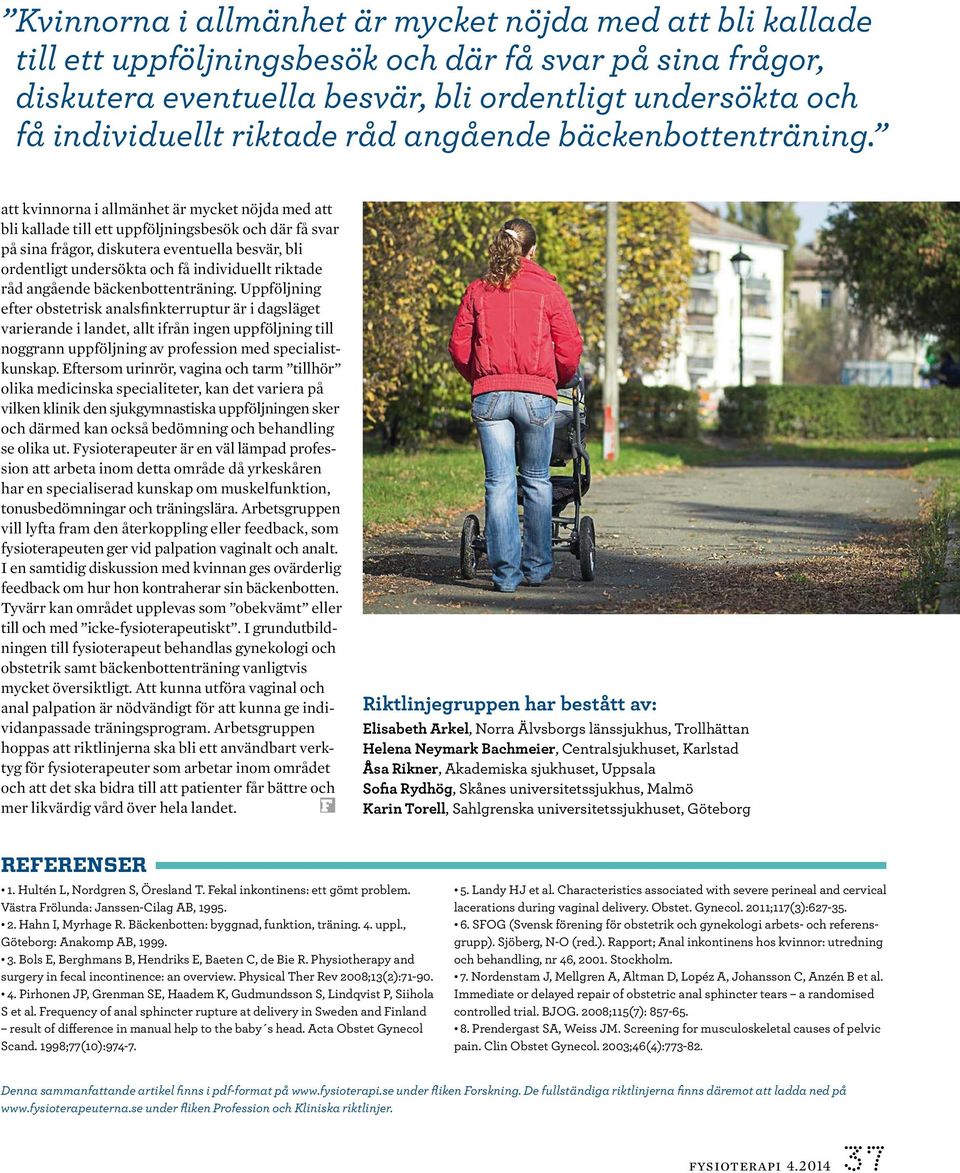 ”Kvinnorna i allmänhet är mycket nöjda med att bli kallade till ett uppföljningsbesök och där få svar på sina frågor, diskutera eventuella besvär, bli ordentligt undersökta och få individuellt riktade råd angående bäckenbottenträning.”

att kvinnorna i allmänhet är mycket nöjda med att bli kallade till ett uppföljningsbesök och där få svar på sina frågor, diskutera eventuella besvär, bli ordentligt undersökta och få individuellt riktade råd angående bäckenbottenträning. Uppföljning efter obstetrisk analsfinkterruptur är i dagsläget varierande i landet, allt ifrån ingen uppföljning till noggrann uppföljning av profession med specialistkunskap. Eftersom urinrör, vagina och tarm ”tillhör” olika medicinska specialiteter, kan det variera på vilken klinik den sjukgymnastiska uppföljningen sker och därmed kan också bedömning och behandling se olika ut. Fysioterapeuter är en väl lämpad profession att arbeta inom detta område då yrkeskåren har en specialiserad kunskap om muskelfunktion, tonusbedömningar och träningslära. Arbetsgruppen vill lyfta fram den återkoppling eller feedback, som fysioterapeuten ger vid palpation vaginalt och analt. I en samtidig diskussion med kvinnan ges ovärderlig feedback om hur hon kontraherar sin bäckenbotten. Tyvärr kan området upplevas som ”obekvämt” eller till och med ”icke-fysioterapeutiskt”. I grundutbildningen till fysioterapeut behandlas gynekologi och obstetrik samt bäckenbottenträning vanligtvis mycket översiktligt. Att kunna utföra vaginal och anal palpation är nödvändigt för att kunna ge individanpassade träningsprogram. Arbetsgruppen hoppas att riktlinjerna ska bli ett användbart verktyg för fysioterapeuter som arbetar inom området och att det ska bidra till att patienter får bättre och mer likvärdig vård över hela landet. F

Riktlinjegruppen har bestått av:
Elisabeth Arkel, Norra Älvsborgs länssjukhus, Trollhättan
Helena Neymark Bachmeier, Centralsjukhuset, Karlstad
Åsa Rikner, Akademiska sjukhuset, Uppsala
Sofia Rydhög, Skånes universitetssjukhus, Malmö
Karin Torell, Sahlgrenska universitetssjukhuset, Göteborg

REFERENSER
• 1. Hultén L, Nordgren S, Öresland T. Fekal inkontinens: ett gömt problem. Västra Frölunda: Janssen-Cilag AB, 1995.
• 2. Hahn I, Myrhage R. Bäckenbotten: byggnad, funktion, träning. 4. uppl., Göteborg: Anakomp AB, 1999.
• 3. Bols E, Berghmans B, Hendriks E, Baeten C, de Bie R. Physiotherapy and surgery in fecal incontinence: an overview. Physical Ther Rev 2008;13(2):71-90.
• 4. Pirhonen JP, Grenman SE, Haadem K, Gudmundsson S, Lindqvist P, Siihola S et al. Frequency of anal sphincter rupture at delivery in Sweden and Finland – result of difference in manual help to the baby´s head. Acta Obstet Gynecol Scand. 1998;77(10):974-7.
• 5. Landy HJ et al. Characteristics associated with severe perineal and cervical lacerations during vaginal delivery. Obstet. Gynecol. 2011;117(3):627-35.
• 6. SFOG (Svensk förening för obstetrik och gynekologi arbets- och referensgrupp). Sjöberg, N-O (red.). Rapport; Anal inkontinens hos kvinnor: utredning och behandling, nr 46, 2001. Stockholm.
• 7. Nordenstam J, Mellgren A, Altman D, Lopéz A, Johansson C, Anzén B et al. Immediate or delayed repair of obstetric anal sphincter tears – a randomised controlled trial. BJOG. 2008;115(7): 857-65.
• 8. Prendergast SA, Weiss JM. Screening for musculoskeletal causes of pelvic pain. Clin Obstet Gynecol. 2003;46(4):773-82.

Denna sammanfattande artikel finns i pdf-format på www.fysioterapi.se under fliken Forskning. De fullständiga riktlinjerna finns däremot att ladda ned på www.fysioterapeuterna.se under fliken Profession och Kliniska riktlinjer.

FYSIOTERAPI 4.2014 37